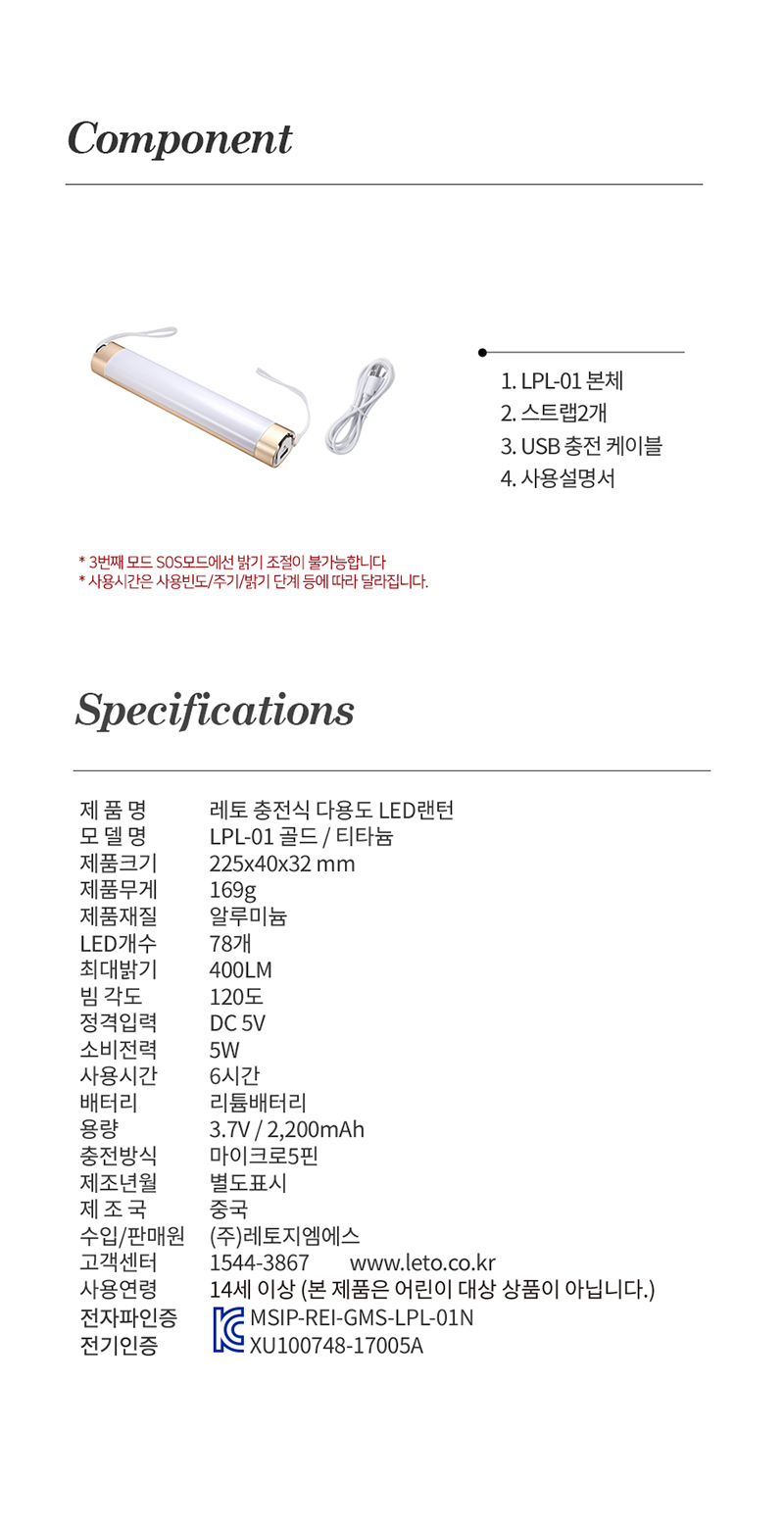 Component

1. LPL-01 본체
2. 스트랩2개
3. USB 충전 케이블
4. 사용설명서

* 3번째 모드 SOS모드에선 밝기 조절이 불가능합니다
* 사용시간은 사용빈도/주기/밝기 단계 등에 따라 달라집니다.

Specifications

| | |
|---|---|
| 제 품 명 | 레토 충전식 다용도 LED랜턴 |
| 모 델 명 | LPL-01 골드 / 티타늄 |
| 제품크기 | 225x40x32 mm |
| 제품무게 | 169g |
| 제품재질 | 알루미늄 |
| LED개수 | 78개 |
| 최대밝기 | 400LM |
| 빔 각도 | 120도 |
| 정격입력 | DC 5V |
| 소비전력 | 5W |
| 사용시간 | 6시간 |
| 배터리 | 리튬배터리 |
| 용량 | 3.7V / 2,200mAh |
| 충전방식 | 마이크로5핀 |
| 제조년월 | 별도표시 |
| 제 조 국 | 중국 |
| 수입/판매원 | (주)레토지엠에스 |
| 고객센터 | 1544-3867 www.leto.co.kr |
| 사용연령 | 14세 이상 (본 제품은 어린이 대상 상품이 아닙니다.) |
| 전자파인증 | MSIP-REI-GMS-LPL-01N |
| 전기인증 | XU100748-17005A |